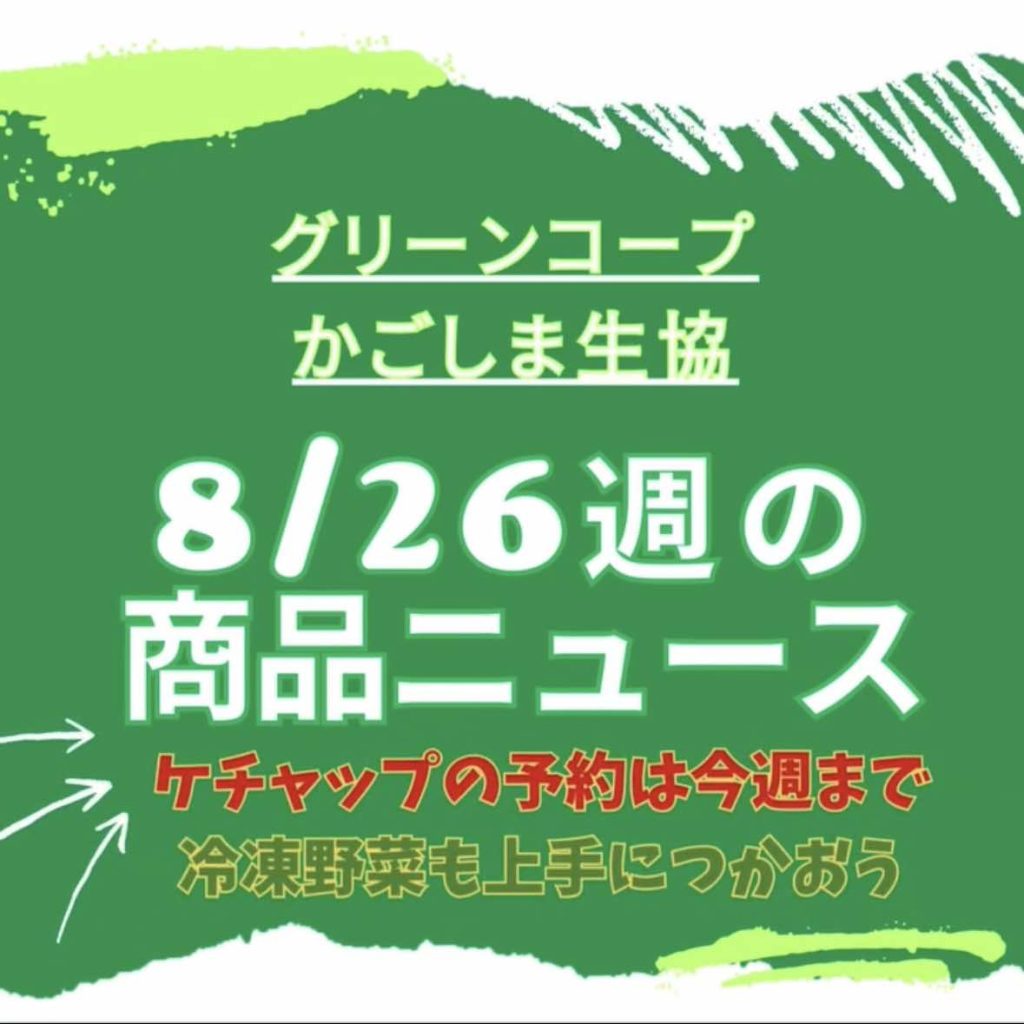 グリーンコープ
かごしま生協

8/26週の
商品ニュース

ケチャップの予約は今週まで
冷凍野菜も上手につかおう